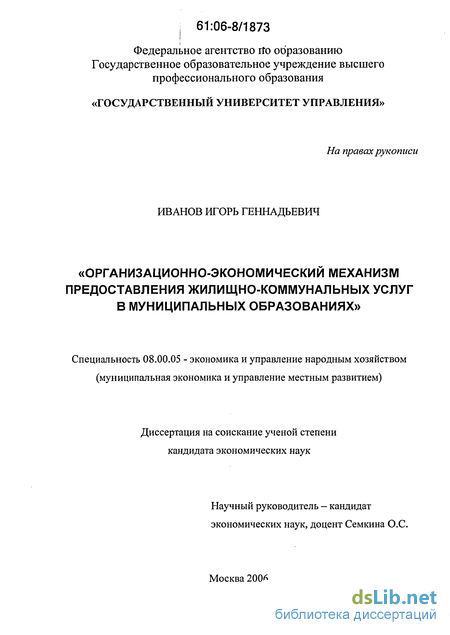 61:06-8/1873

Федеральное агентство по образованию
Государственное образовательное учреждение высшего
профессионального образования

«ГОСУДАРСТВЕННЫЙ УНИВЕРСИТЕТ УПРАВЛЕНИЯ»

На правах рукописи

ИВАНОВ ИГОРЬ ГЕННАДЬЕВИЧ

«ОРГАНИЗАЦИОННО-ЭКОНОМИЧЕСКИЙ МЕХАНИЗМ
ПРЕДОСТАВЛЕНИЯ ЖИЛИЩНО-КОММУНАЛЬНЫХ УСЛУГ
В МУНИЦИПАЛЬНЫХ ОБРАЗОВАНИЯХ»

Специальность 08.00.05 - экономика и управление народным хозяйством
(муниципальная экономика и управление местным развитием)

Диссертация на соискание ученой степени
кандидата экономических наук

Научный руководитель – кандидат
экономических наук, доцент Семкина О.С.

Москва 2006

dsLib.net
библиотека диссертаций